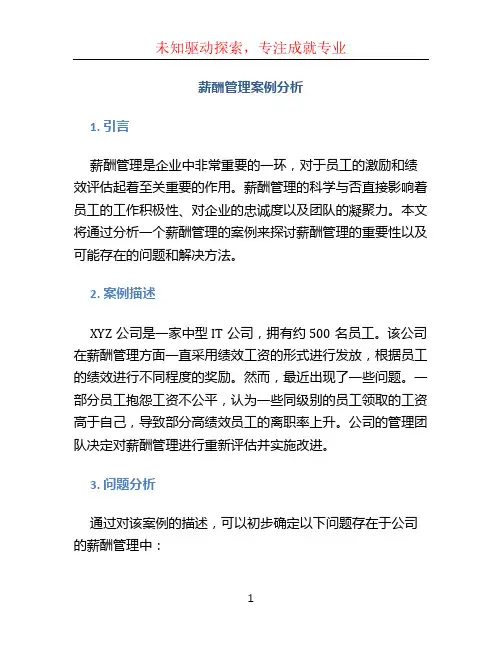 未知驱动探索，专注成就专业

薪酬管理案例分析

1. 引言

薪酬管理是企业中非常重要的一环，对于员工的激励和绩效评估起着至关重要的作用。薪酬管理的科学与否直接影响着员工的工作积极性、对企业的忠诚度以及团队的凝聚力。本文将通过分析一个薪酬管理的案例来探讨薪酬管理的重要性以及可能存在的问题和解决方法。

2. 案例描述

XYZ 公司是一家中型 IT 公司，拥有约 500 名员工。该公司在薪酬管理方面一直采用绩效工资的形式进行发放，根据员工的绩效进行不同程度的奖励。然而，最近出现了一些问题。一部分员工抱怨工资不公平，认为一些同级别的员工领取的工资高于自己，导致部分高绩效员工的离职率上升。公司的管理团队决定对薪酬管理进行重新评估并实施改进。

3. 问题分析

通过对该案例的描述，可以初步确定以下问题存在于公司的薪酬管理中：

1